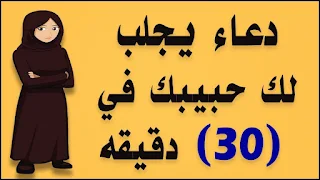 دعاء يجلب لك حبيبك في (30) دقيقه